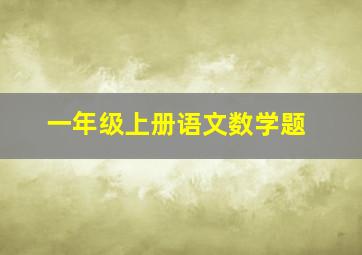 一年级上册语文数学题